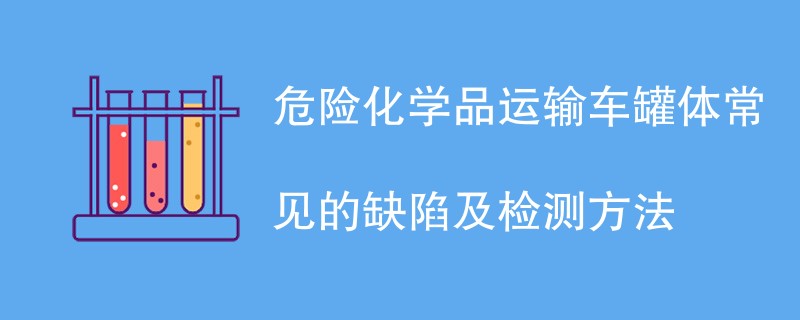 危险化学品运输车罐体常见的缺陷及检测方法